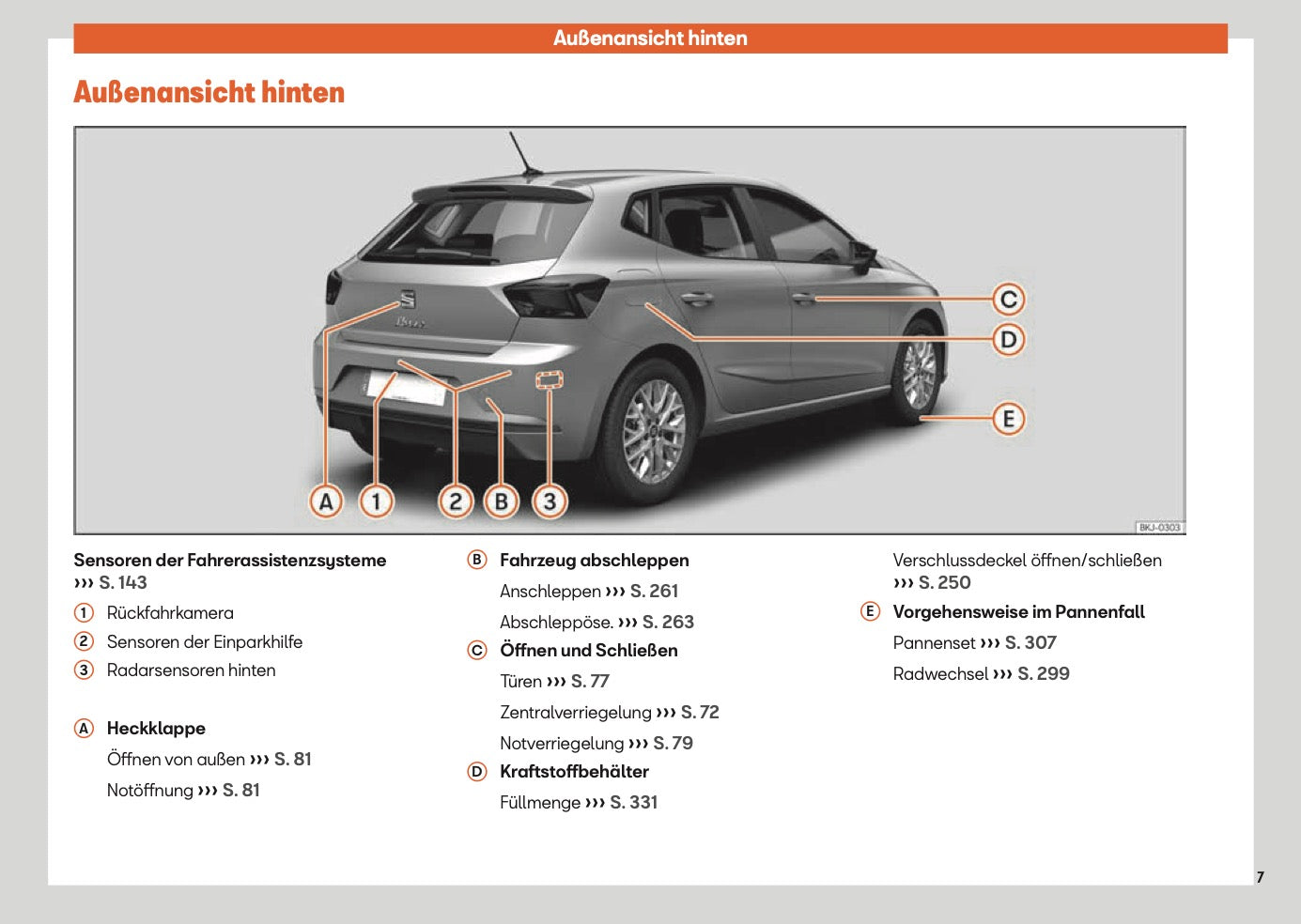 Außenansicht hinten

Außenansicht hinten

C
D
E
A 1 2 B 3
BKJ-0303

Sensoren der Fahrerassistenzsysteme ››› S. 143

1 Rückfahrkamera

2 Sensoren der Einparkhilfe

3 Radarsensoren hinten

A Heckklappe

Öffnen von außen ››› S. 81

Notöffnung ››› S. 81

B Fahrzeug abschleppen

Anschleppen ››› S. 261

Abschleppöse. ››› S. 263

C Öffnen und Schließen

Türen ››› S. 77

Zentralverriegelung ››› S. 72

Notverriegelung ››› S. 79

D Kraftstoffbehälter

Füllmenge ››› S. 331

Verschlussdeckel öffnen/schließen ››› S. 250

E Vorgehensweise im Pannenfall

Pannenset ››› S. 307

Radwechsel ››› S. 299

7